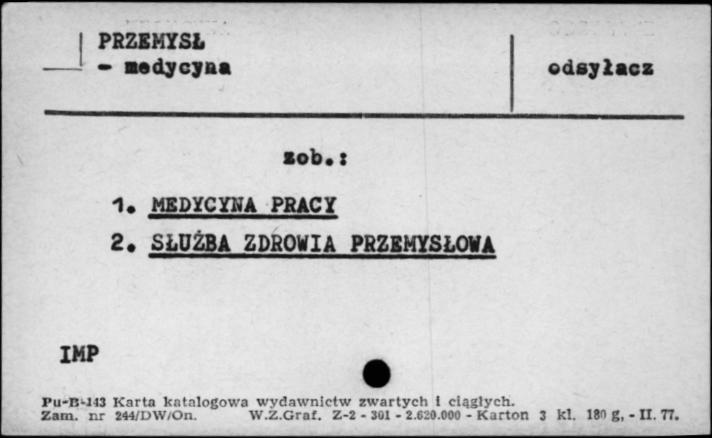 PRZEMYSŁ
- medycyna

odsyłacz

zob.:

1. MEDYCYNA PRACY
2. SŁUŻBA ZDROWIA PRZEMYSŁOWA

IMP

Pu-B-143 Karta katalogowa wydawnictw zwartych i ciągłych.
Zam. nr 244/DW/On. W.Z.Graf. Z-2 - 301 - 2.620.000 - Karton 3 kl. 180 g. - II. 77.